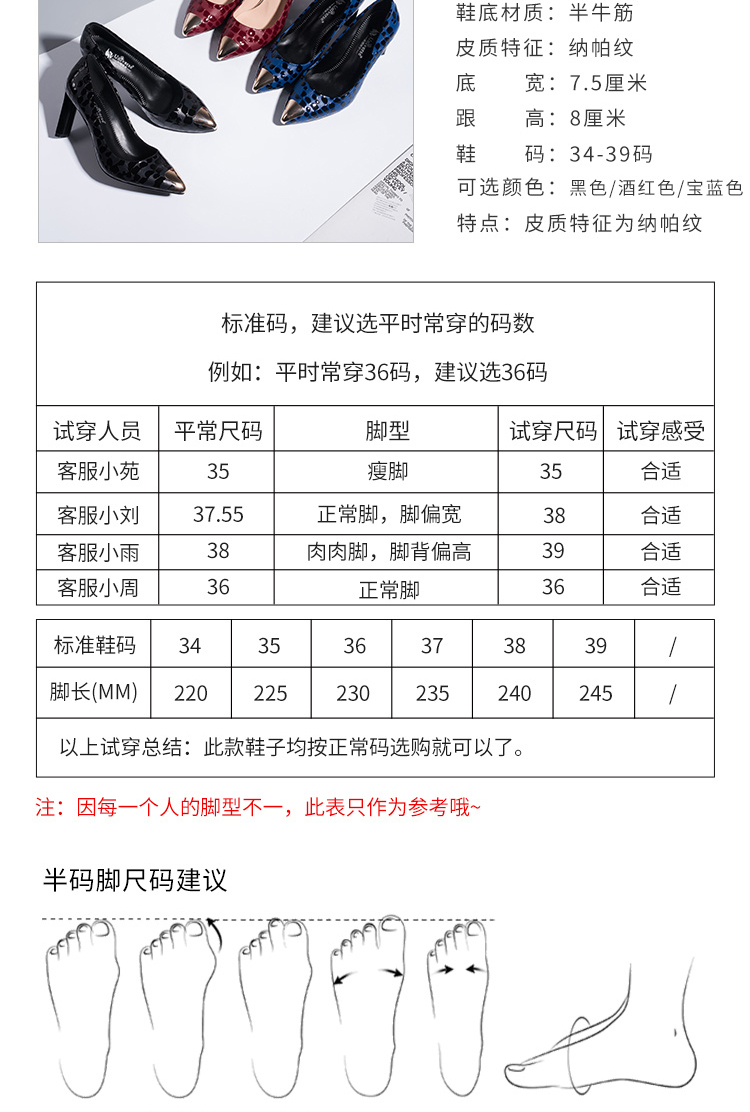 鞋底材质：半牛筋
皮质特征：纳帕纹
底　　宽：7.5厘米
跟　　高：8厘米
鞋　　码：34-39码
可选颜色：黑色/酒红色/宝蓝色
特点：皮质特征为纳帕纹

标准码，建议选平时常穿的码数

例如：平时常穿36码，建议选36码

| 试穿人员 | 平常尺码 | 脚型 | 试穿尺码 | 试穿感受 |
|---|---|---|---|---|
| 客服小苑 | 35 | 瘦脚 | 35 | 合适 |
| 客服小刘 | 37.55 | 正常脚，脚偏宽 | 38 | 合适 |
| 客服小雨 | 38 | 肉肉脚，脚背偏高 | 39 | 合适 |
| 客服小周 | 36 | 正常脚 | 36 | 合适 |

| 标准鞋码 | 34 | 35 | 36 | 37 | 38 | 39 | / |
|---|---|---|---|---|---|---|---|
| 脚长(MM) | 220 | 225 | 230 | 235 | 240 | 245 | / |

以上试穿总结：此款鞋子均按正常码选购就可以了。

注：因每一个人的脚型不一，此表只作为参考哦~

半码脚尺码建议